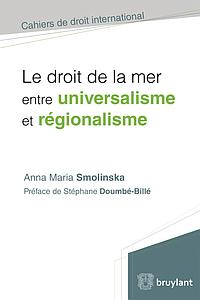 Cahiers de droit international

Le droit de la mer entre universalisme et régionalisme

Anna Maria Smolinska
Préface de Stéphane Doumbé-Billé

bruylant